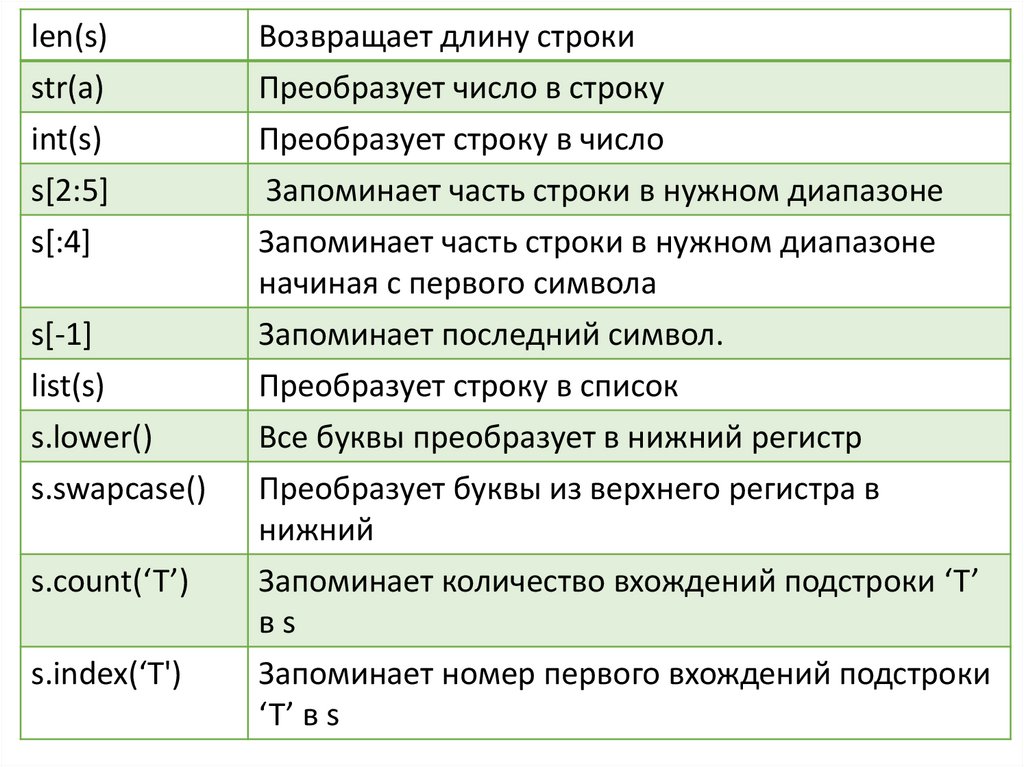 | len(s) | Возвращает длину строки |
|---|---|
| str(a) | Преобразует число в строку |
| int(s) | Преобразует строку в число |
| s[2:5] | Запоминает часть строки в нужном диапазоне |
| s[:4] | Запоминает часть строки в нужном диапазоне начиная с первого символа |
| s[-1] | Запоминает последний символ. |
| list(s) | Преобразует строку в список |
| s.lower() | Все буквы преобразует в нижний регистр |
| s.swapcase() | Преобразует буквы из верхнего регистра в нижний |
| s.count('T') | Запоминает количество вхождений подстроки 'T' в s |
| s.index('T') | Запоминает номер первого вхождений подстроки 'T' в s |